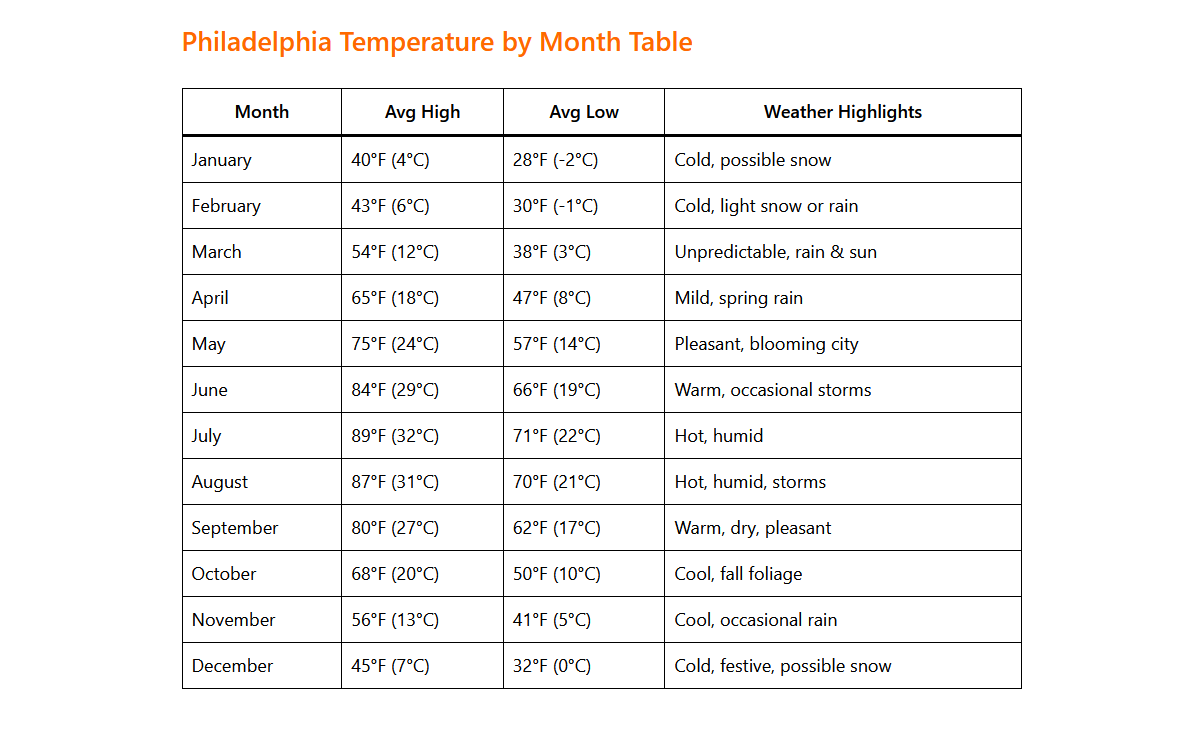 Philadelphia Temperature by Month Table

| Month | Avg High | Avg Low | Weather Highlights |
|---|---|---|---|
| January | 40°F (4°C) | 28°F (-2°C) | Cold, possible snow |
| February | 43°F (6°C) | 30°F (-1°C) | Cold, light snow or rain |
| March | 54°F (12°C) | 38°F (3°C) | Unpredictable, rain & sun |
| April | 65°F (18°C) | 47°F (8°C) | Mild, spring rain |
| May | 75°F (24°C) | 57°F (14°C) | Pleasant, blooming city |
| June | 84°F (29°C) | 66°F (19°C) | Warm, occasional storms |
| July | 89°F (32°C) | 71°F (22°C) | Hot, humid |
| August | 87°F (31°C) | 70°F (21°C) | Hot, humid, storms |
| September | 80°F (27°C) | 62°F (17°C) | Warm, dry, pleasant |
| October | 68°F (20°C) | 50°F (10°C) | Cool, fall foliage |
| November | 56°F (13°C) | 41°F (5°C) | Cool, occasional rain |
| December | 45°F (7°C) | 32°F (0°C) | Cold, festive, possible snow |